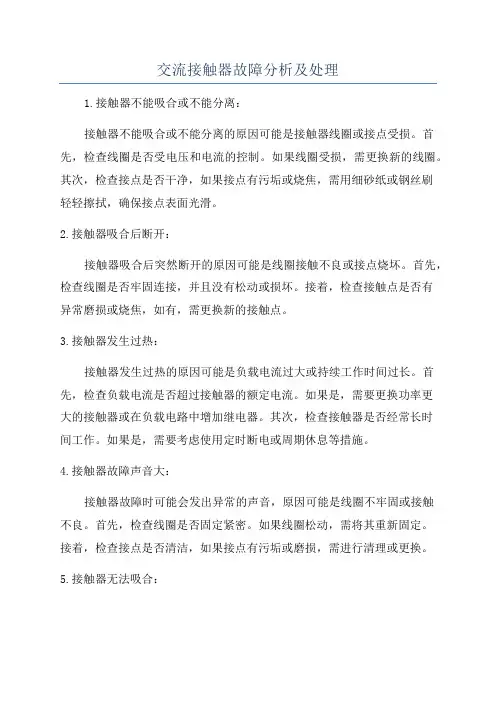 交流接触器故障分析及处理

1.接触器不能吸合或不能分离：

接触器不能吸合或不能分离的原因可能是接触器线圈或接点受损。首先，检查线圈是否受电压和电流的控制。如果线圈受损，需更换新的线圈。其次，检查接点是否干净，如果接点有污垢或烧焦，需用细砂纸或钢丝刷轻轻擦拭，确保接点表面光滑。

2.接触器吸合后断开：

接触器吸合后突然断开的原因可能是线圈接触不良或接点烧坏。首先，检查线圈是否牢固连接，并且没有松动或损坏。接着，检查接触点是否有异常磨损或烧焦，如有，需更换新的接触点。

3.接触器发生过热：

接触器发生过热的原因可能是负载电流过大或持续工作时间过长。首先，检查负载电流是否超过接触器的额定电流。如果是，需要更换功率更大的接触器或在负载电路中增加继电器。其次，检查接触器是否经常长时间工作。如果是，需要考虑使用定时断电或周期休息等措施。

4.接触器故障声音大：

接触器故障时可能会发出异常的声音，原因可能是线圈不牢固或接触不良。首先，检查线圈是否固定紧密。如果线圈松动，需将其重新固定。接着，检查接点是否清洁，如果接点有污垢或磨损，需进行清理或更换。

5.接触器无法吸合：